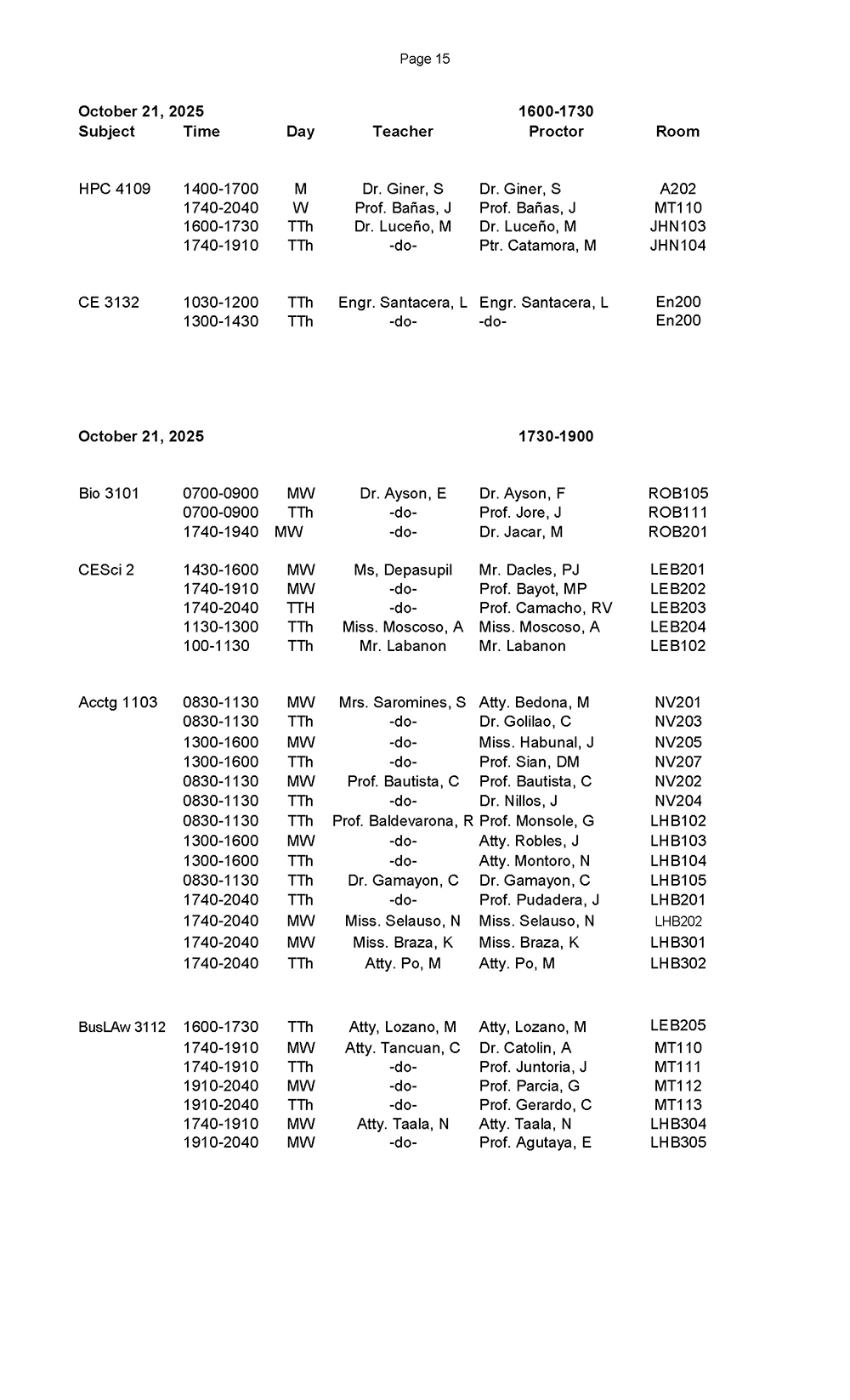 Page 15

October 21, 2025 1600-1730

| Subject | Time | Day | Teacher | Proctor | Room |
|---|---|---|---|---|---|
| HPC 4109 | 1400-1700 | M | Dr. Giner, S | Dr. Giner, S | A202 |
| | 1740-2040 | W | Prof. Bañas, J | Prof. Bañas, J | MT110 |
| | 1600-1730 | TTh | Dr. Luceño, M | Dr. Luceño, M | JHN103 |
| | 1740-1910 | TTh | -do- | Ptr. Catamora, M | JHN104 |
| CE 3132 | 1030-1200 | TTh | Engr. Santacera, L | Engr. Santacera, L | En200 |
| | 1300-1430 | TTh | -do- | -do- | En200 |

October 21, 2025 1730-1900

| | | | | | |
|---|---|---|---|---|---|
| Bio 3101 | 0700-0900 | MW | Dr. Ayson, E | Dr. Ayson, F | ROB105 |
| | 0700-0900 | TTh | -do- | Prof. Jore, J | ROB111 |
| | 1740-1940 | MW | -do- | Dr. Jacar, M | ROB201 |
| CESci 2 | 1430-1600 | MW | Ms, Depasupil | Mr. Dacles, PJ | LEB201 |
| | 1740-1910 | MW | -do- | Prof. Bayot, MP | LEB202 |
| | 1740-2040 | TTH | -do- | Prof. Camacho, RV | LEB203 |
| | 1130-1300 | TTh | Miss. Moscoso, A | Miss. Moscoso, A | LEB204 |
| | 100-1130 | TTh | Mr. Labanon | Mr. Labanon | LEB102 |
| Acctg 1103 | 0830-1130 | MW | Mrs. Saromines, S | Atty. Bedona, M | NV201 |
| | 0830-1130 | TTh | -do- | Dr. Golilao, C | NV203 |
| | 1300-1600 | MW | -do- | Miss. Habunal, J | NV205 |
| | 1300-1600 | TTh | -do- | Prof. Sian, DM | NV207 |
| | 0830-1130 | MW | Prof. Bautista, C | Prof. Bautista, C | NV202 |
| | 0830-1130 | TTh | -do- | Dr. Nillos, J | NV204 |
| | 0830-1130 | TTh | Prof. Baldevarona, R | Prof. Monsole, G | LHB102 |
| | 1300-1600 | MW | -do- | Atty. Robles, J | LHB103 |
| | 1300-1600 | TTh | -do- | Atty. Montoro, N | LHB104 |
| | 0830-1130 | TTh | Dr. Gamayon, C | Dr. Gamayon, C | LHB105 |
| | 1740-2040 | TTh | -do- | Prof. Pudadera, J | LHB201 |
| | 1740-2040 | MW | Miss. Selauso, N | Miss. Selauso, N | LHB202 |
| | 1740-2040 | MW | Miss. Braza, K | Miss. Braza, K | LHB301 |
| | 1740-2040 | TTh | Atty. Po, M | Atty. Po, M | LHB302 |
| BusLAw 3112 | 1600-1730 | TTh | Atty, Lozano, M | Atty, Lozano, M | LEB205 |
| | 1740-1910 | MW | Atty. Tancuan, C | Dr. Catolin, A | MT110 |
| | 1740-1910 | TTh | -do- | Prof. Juntoria, J | MT111 |
| | 1910-2040 | MW | -do- | Prof. Parcia, G | MT112 |
| | 1910-2040 | TTh | -do- | Prof. Gerardo, C | MT113 |
| | 1740-1910 | MW | Atty. Taala, N | Atty. Taala, N | LHB304 |
| | 1910-2040 | MW | -do- | Prof. Agutaya, E | LHB305 |